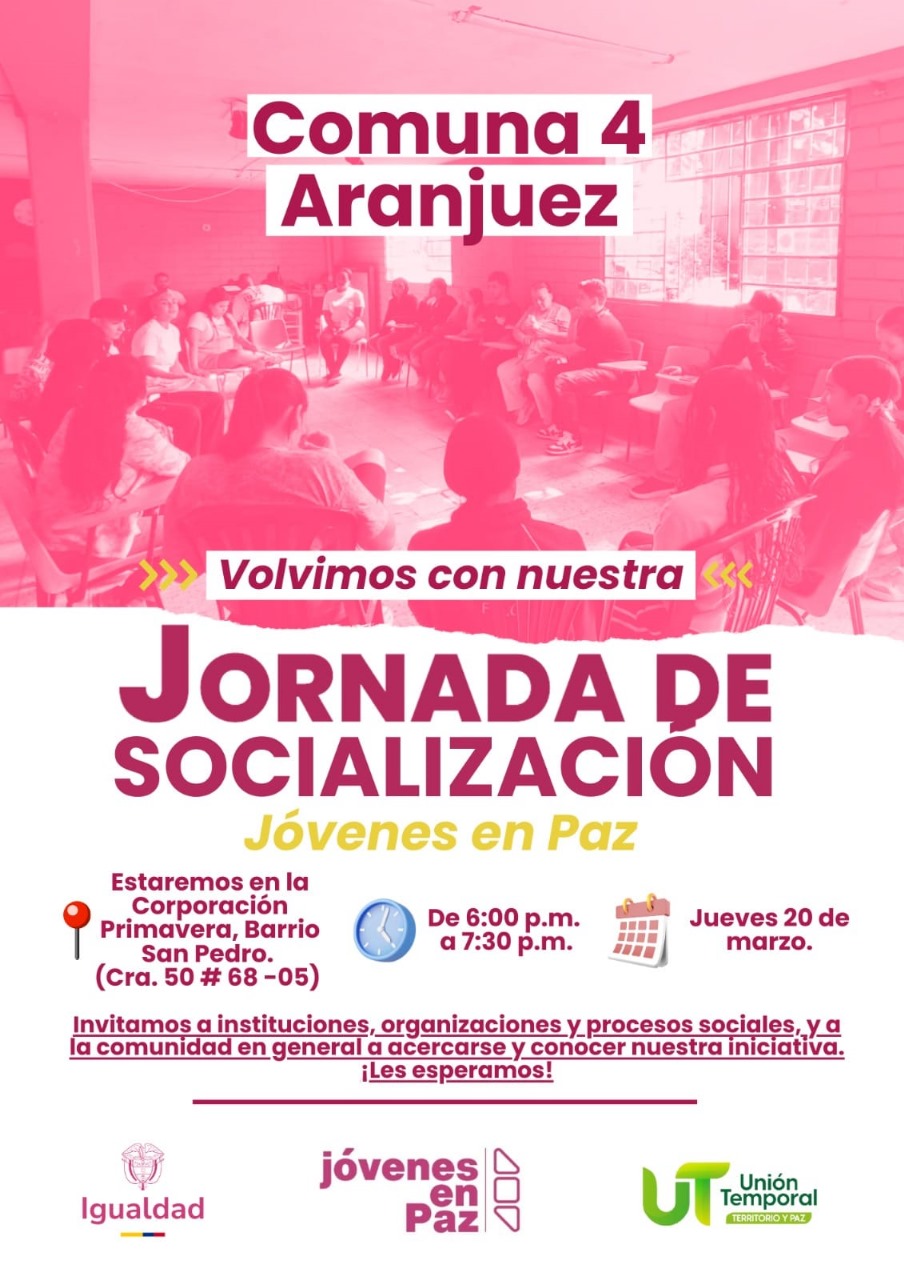 Comuna 4
Aranjuez

Volvimos con nuestra

JORNADA DE
SOCIALIZACIÓN

Jóvenes en Paz

Estaremos en la Corporación Primavera, Barrio San Pedro. (Cra. 50 # 68 -05)

De 6:00 p.m. a 7:30 p.m.

Jueves 20 de marzo.

Invitamos a instituciones, organizaciones y procesos sociales, y a la comunidad en general a acercarse y conocer nuestra iniciativa. ¡Les esperamos!

Igualdad

jóvenes en Paz

UT Unión Temporal
TERRITORIO Y PAZ